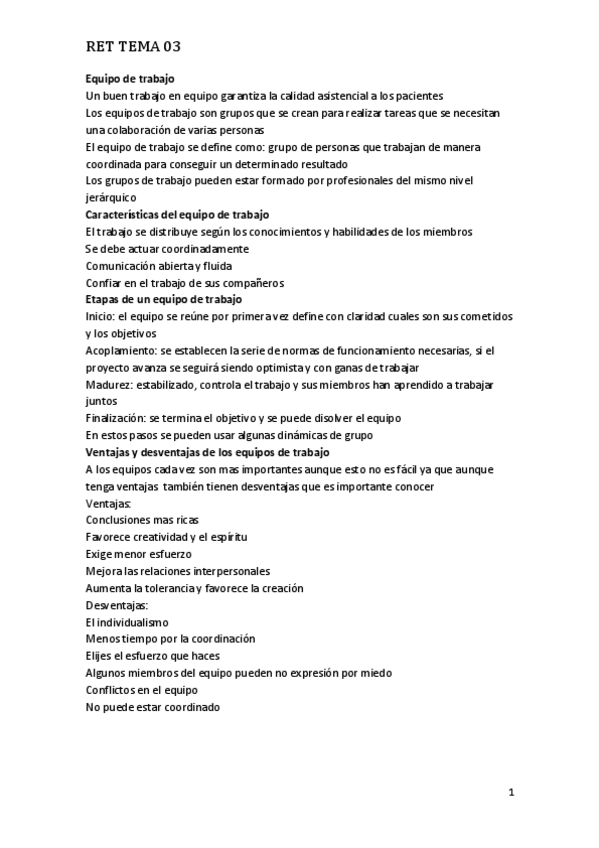 RET TEMA 03

Equipo de trabajo
Un buen trabajo en equipo garantiza la calidad asistencial a los pacientes
Los equipos de trabajo son grupos que se crean para realizar tareas que se necesitan una colaboración de varias personas
El equipo de trabajo se define como: grupo de personas que trabajan de manera coordinada para conseguir un determinado resultado
Los grupos de trabajo pueden estar formado por profesionales del mismo nivel jerárquico
Características del equipo de trabajo
El trabajo se distribuye según los conocimientos y habilidades de los miembros
Se debe actuar coordinadamente
Comunicación abierta y fluida
Confiar en el trabajo de sus compañeros
Etapas de un equipo de trabajo
Inicio: el equipo se reúne por primera vez define con claridad cuales son sus cometidos y los objetivos
Acoplamiento: se establecen la serie de normas de funcionamiento necesarias, si el proyecto avanza se seguirá siendo optimista y con ganas de trabajar
Madurez: estabilizado, controla el trabajo y sus miembros han aprendido a trabajar juntos
Finalización: se termina el objetivo y se puede disolver el equipo
En estos pasos se pueden usar algunas dinámicas de grupo
Ventajas y desventajas de los equipos de trabajo
A los equipos cada vez son mas importantes aunque esto no es fácil ya que aunque tenga ventajas también tienen desventajas que es importante conocer
Ventajas:
Conclusiones mas ricas
Favorece creatividad y el espíritu
Exige menor esfuerzo
Mejora las relaciones interpersonales
Aumenta la tolerancia y favorece la creación
Desventajas:
El individualismo
Menos tiempo por la coordinación
Elijes el esfuerzo que haces
Algunos miembros del equipo pueden no expresión por miedo
Conflictos en el equipo
No puede estar coordinado

1